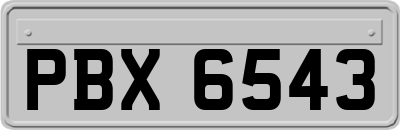 PBX 6543